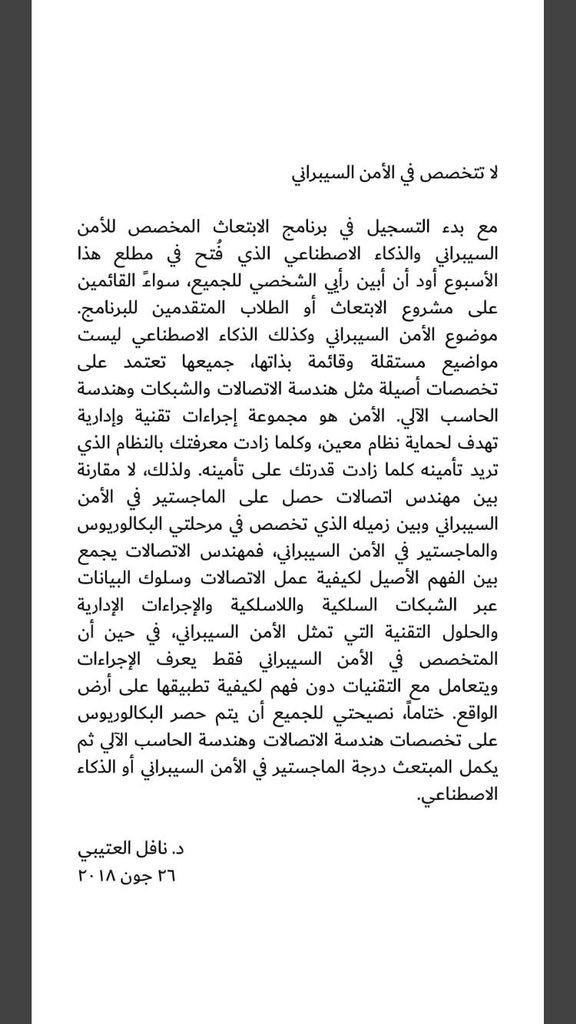 لا تتخصص في الأمن السيبراني

مع بدء التسجيل في برنامج الابتعاث المخصص للأمن السيبراني والذكاء الاصطناعي الذي فُتح في مطلع هذا الأسبوع أود أن أبين رأيي الشخصي للجميع، سواءً القائمين على مشروع الابتعاث أو الطلاب المتقدمين للبرنامج. موضوع الأمن السيبراني وكذلك الذكاء الاصطناعي ليست مواضيع مستقلة وقائمة بذاتها، جميعها تعتمد على تخصصات أصيلة مثل هندسة الاتصالات والشبكات وهندسة الحاسب الآلي. الأمن هو مجموعة إجراءات تقنية وإدارية تهدف لحماية نظام معين، وكلما زادت معرفتك بالنظام الذي تريد تأمينه كلما زادت قدرتك على تأمينه. ولذلك، لا مقارنة بين مهندس اتصالات حصل على الماجستير في الأمن السيبراني وبين زميله الذي تخصص في مرحلتي البكالوريوس والماجستير في الأمن السيبراني، فمهندس الاتصالات يجمع بين الفهم الأصيل لكيفية عمل الاتصالات وسلوك البيانات عبر الشبكات السلكية واللاسلكية والإجراءات الإدارية والحلول التقنية التي تمثل الأمن السيبراني، في حين أن المتخصص في الأمن السيبراني فقط يعرف الإجراءات ويتعامل مع التقنيات دون فهم لكيفية تطبيقها على أرض الواقع. ختاماً، نصيحتي للجميع أن يتم حصر البكالوريوس على تخصصات هندسة الاتصالات وهندسة الحاسب الآلي ثم يكمل المبتعث درجة الماجستير في الأمن السيبراني أو الذكاء الاصطناعي.

د. نافل العتيبي
٢٦ جون ٢٠١٨